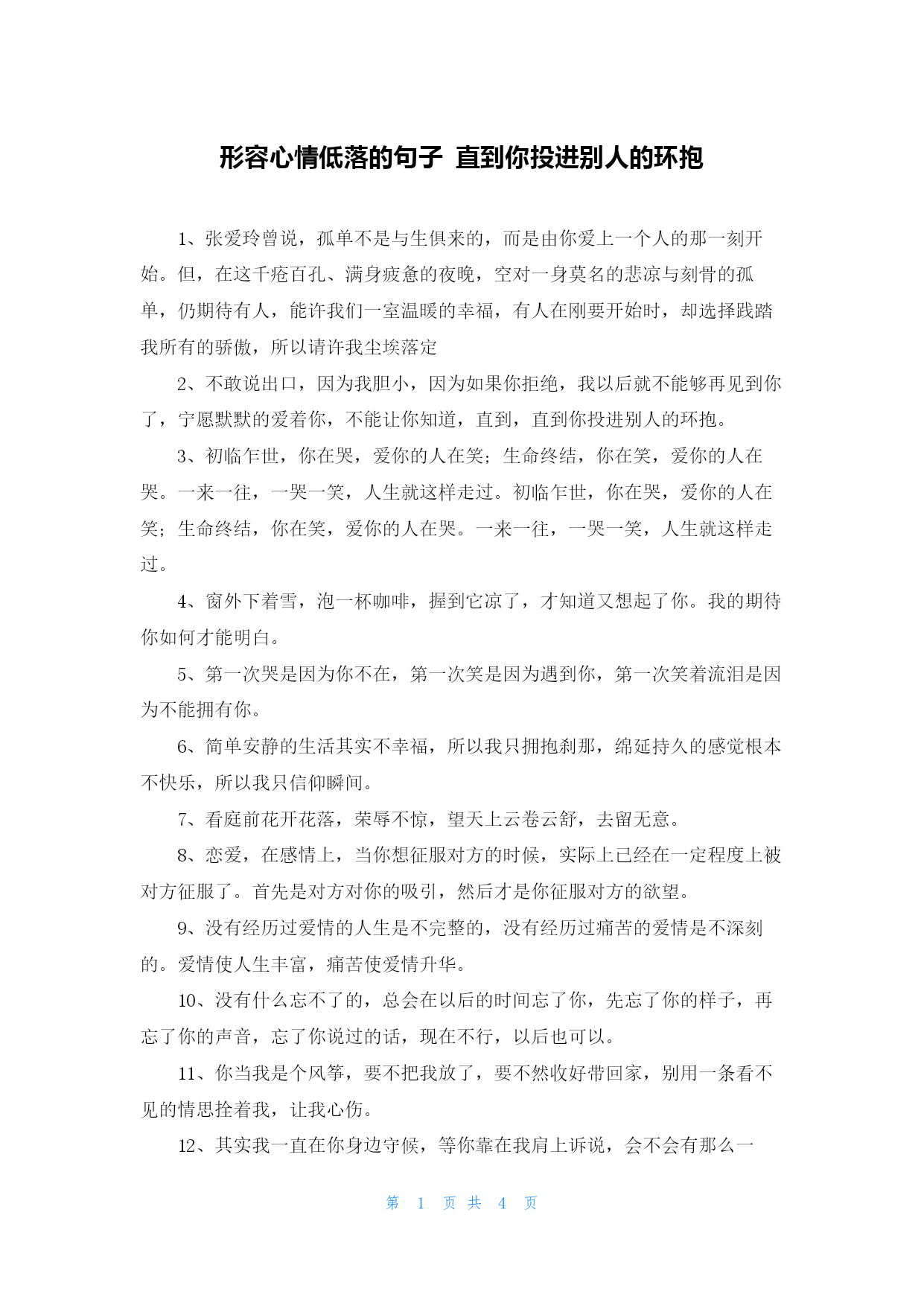 形容心情低落的句子 直到你投进别人的环抱

1、张爱玲曾说，孤单不是与生俱来的，而是由你爱上一个人的那一刻开始。但，在这千疮百孔、满身疲惫的夜晚，空对一身莫名的悲凉与刻骨的孤单，仍期待有人，能许我们一室温暖的幸福，有人在刚要开始时，却选择践踏我所有的骄傲，所以请许我尘埃落定

2、不敢说出口，因为我胆小，因为如果你拒绝，我以后就不能够再见到你了，宁愿默默的爱着你，不能让你知道，直到，直到你投进别人的环抱。

3、初临乍世，你在哭，爱你的人在笑；生命终结，你在笑，爱你的人在哭。一来一往，一哭一笑，人生就这样走过。初临乍世，你在哭，爱你的人在笑；生命终结，你在笑，爱你的人在哭。一来一往，一哭一笑，人生就这样走过。

4、窗外下着雪，泡一杯咖啡，握到它凉了，才知道又想起了你。我的期待你如何才能明白。

5、第一次哭是因为你不在，第一次笑是因为遇到你，第一次笑着流泪是因为不能拥有你。

6、简单安静的生活其实不幸福，所以我只拥抱刹那，绵延持久的感觉根本不快乐，所以我只信仰瞬间。

7、看庭前花开花落，荣辱不惊，望天上云卷云舒，去留无意。

8、恋爱，在感情上，当你想征服对方的时候，实际上已经在一定程度上被对方征服了。首先是对方对你的吸引，然后才是你征服对方的欲望。

9、没有经历过爱情的人生是不完整的，没有经历过痛苦的爱情是不深刻的。爱情使人生丰富，痛苦使爱情升华。

10、没有什么忘不了的，总会在以后的时间忘了你，先忘了你的样子，再忘了你的声音，忘了你说过的话，现在不行，以后也可以。

11、你当我是个风筝，要不把我放了，要不然收好带回家，别用一条看不见的情思拴着我，让我心伤。

12、其实我一直在你身边守候，等你靠在我肩上诉说，会不会有那么一

第 1 页 共 4 页